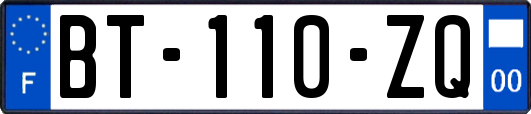 F
BT-110-ZQ
00